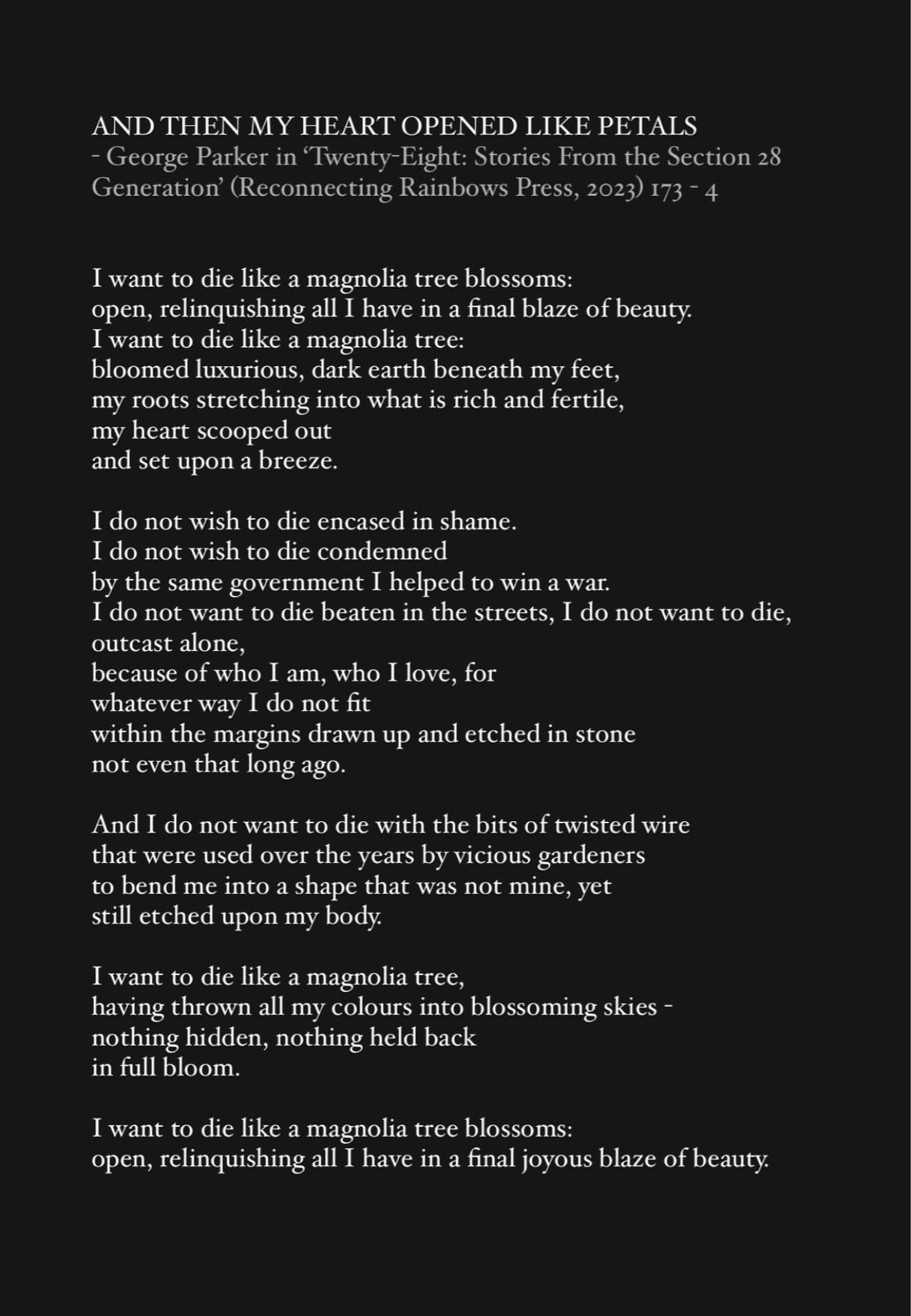 AND THEN MY HEART OPENED LIKE PETALS
- George Parker in 'Twenty-Eight: Stories From the Section 28 Generation' (Reconnecting Rainbows Press, 2023) 173 - 4

I want to die like a magnolia tree blossoms:
open, relinquishing all I have in a final blaze of beauty.
I want to die like a magnolia tree:
bloomed luxurious, dark earth beneath my feet,
my roots stretching into what is rich and fertile,
my heart scooped out
and set upon a breeze.

I do not wish to die encased in shame.
I do not wish to die condemned
by the same government I helped to win a war.
I do not want to die beaten in the streets, I do not want to die,
outcast alone,
because of who I am, who I love, for
whatever way I do not fit
within the margins drawn up and etched in stone
not even that long ago.

And I do not want to die with the bits of twisted wire
that were used over the years by vicious gardeners
to bend me into a shape that was not mine, yet
still etched upon my body.

I want to die like a magnolia tree,
having thrown all my colours into blossoming skies -
nothing hidden, nothing held back
in full bloom.

I want to die like a magnolia tree blossoms:
open, relinquishing all I have in a final joyous blaze of beauty.